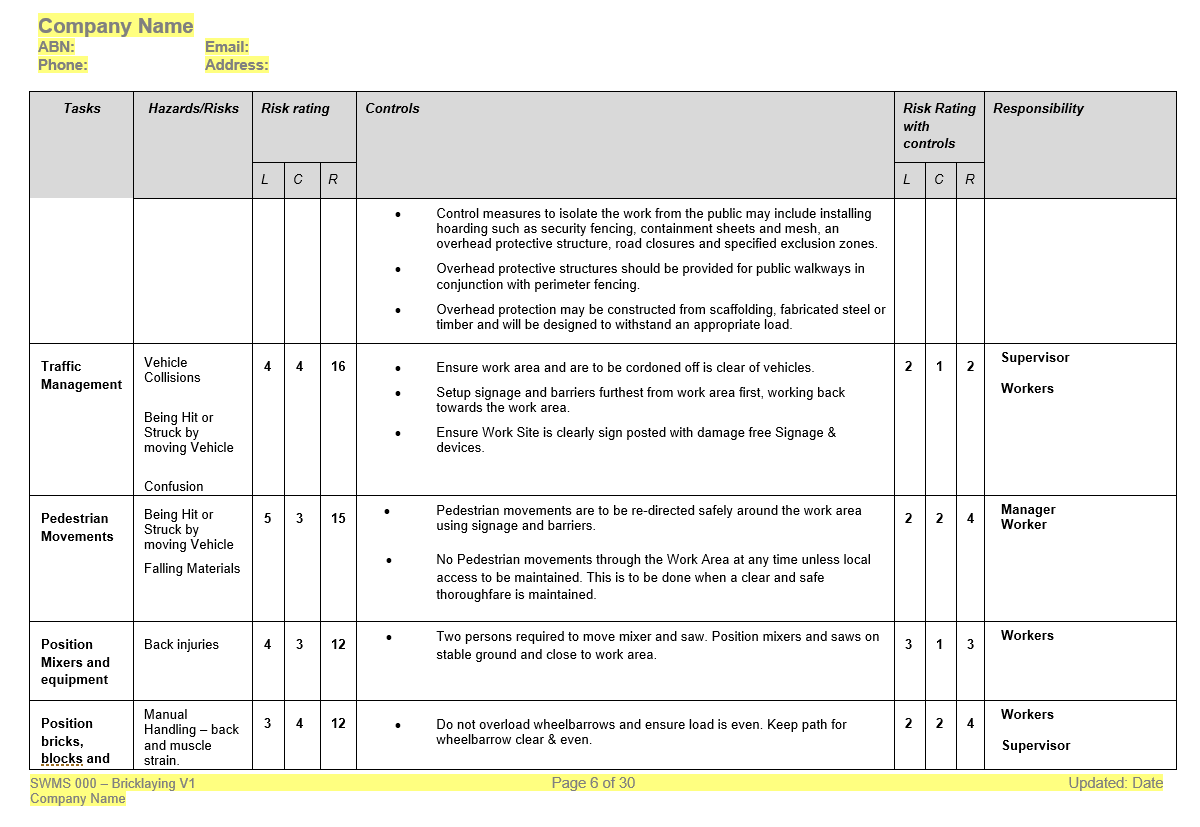 Company Name
ABN: Email:
Phone: Address:

| Tasks | Hazards/Risks | Risk rating | | | Controls | Risk Rating with controls | | | Responsibility |
|---|---|---|---|---|---|---|---|---|---|
| | | L | C | R | | L | C | R | |
| | | | | | • Control measures to isolate the work from the public may include installing hoarding such as security fencing, containment sheets and mesh, an overhead protective structure, road closures and specified exclusion zones. • Overhead protective structures should be provided for public walkways in conjunction with perimeter fencing. • Overhead protection may be constructed from scaffolding, fabricated steel or timber and will be designed to withstand an appropriate load. | | | | |
| Traffic Management | Vehicle Collisions Being Hit or Struck by moving Vehicle Confusion | 4 | 4 | 16 | • Ensure work area and are to be cordoned off is clear of vehicles. • Setup signage and barriers furthest from work area first, working back towards the work area. • Ensure Work Site is clearly sign posted with damage free Signage & devices. | 2 | 1 | 2 | Supervisor Workers |
| Pedestrian Movements | Being Hit or Struck by moving Vehicle Falling Materials | 5 | 3 | 15 | • Pedestrian movements are to be re-directed safely around the work area using signage and barriers. • No Pedestrian movements through the Work Area at any time unless local access to be maintained. This is to be done when a clear and safe thoroughfare is maintained. | 2 | 2 | 4 | Manager Worker |
| Position Mixers and equipment | Back injuries | 4 | 3 | 12 | • Two persons required to move mixer and saw. Position mixers and saws on stable ground and close to work area. | 3 | 1 | 3 | Workers |
| Position bricks, blocks and | Manual Handling – back and muscle strain. | 3 | 4 | 12 | • Do not overload wheelbarrows and ensure load is even. Keep path for wheelbarrow clear & even. | 2 | 2 | 4 | Workers Supervisor |

SWMS 000 – Bricklaying V1
Company Name
Page 6 of 30
Updated: Date